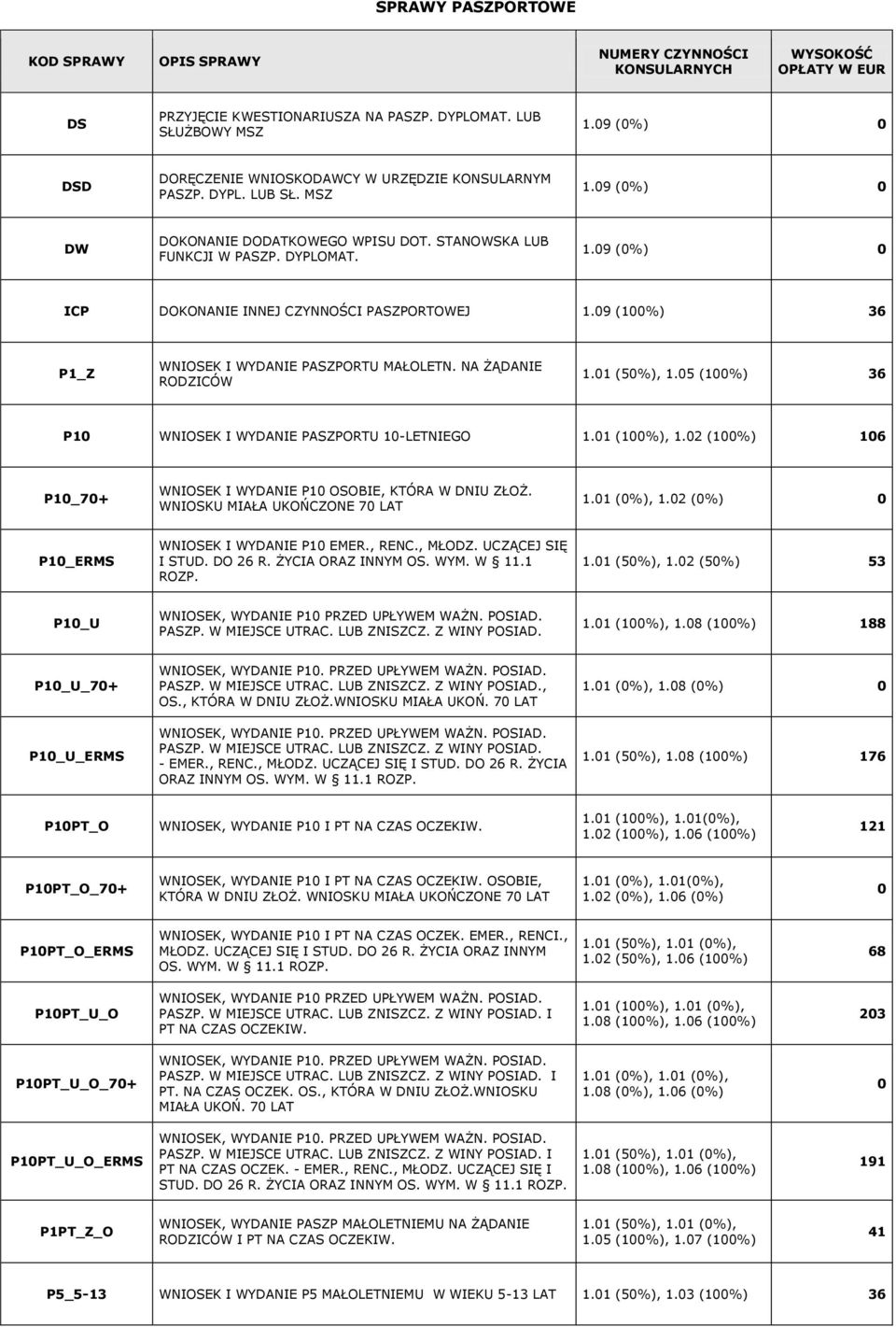 SPRAWY PASZPORTOWE

| KOD SPRAWY | OPIS SPRAWY | NUMERY CZYNNOŚCI KONSULARNYCH | WYSOKOŚĆ OPŁATY W EUR |
|---|---|---|---|
| DS | PRZYJĘCIE KWESTIONARIUSZA NA PASZP. DYPLOMAT. LUB SŁUŻBOWY MSZ | 1.09 (0%) | 0 |
| DSD | DORĘCZENIE WNIOSKODAWCY W URZĘDZIE KONSULARNYM PASZP. DYPL. LUB SŁ. MSZ | 1.09 (0%) | 0 |
| DW | DOKONANIE DODATKOWEGO WPISU DOT. STANOWSKA LUB FUNKCJI W PASZP. DYPLOMAT. | 1.09 (0%) | 0 |
| ICP | DOKONANIE INNEJ CZYNNOŚCI PASZPORTOWEJ | 1.09 (100%) | 36 |
| P1_Z | WNIOSEK I WYDANIE PASZPORTU MAŁOLETN. NA ŻĄDANIE RODZICÓW | 1.01 (50%), 1.05 (100%) | 36 |
| P10 | WNIOSEK I WYDANIE PASZPORTU 10-LETNIEGO | 1.01 (100%), 1.02 (100%) | 106 |
| P10_70+ | WNIOSEK I WYDANIE P10 OSOBIE, KTÓRA W DNIU ZŁOŻ. WNIOSKU MIAŁA UKOŃCZONE 70 LAT | 1.01 (0%), 1.02 (0%) | 0 |
| P10_ERMS | WNIOSEK I WYDANIE P10 EMER., RENC., MŁODZ. UCZĄCEJ SIĘ I STUD. DO 26 R. ŻYCIA ORAZ INNYM OS. WYM. W § 11.1 ROZP. | 1.01 (50%), 1.02 (50%) | 53 |
| P10_U | WNIOSEK, WYDANIE P10 PRZED UPŁYWEM WAŻN. POSIAD. PASZP. W MIEJSCE UTRAC. LUB ZNISZCZ. Z WINY POSIAD. | 1.01 (100%), 1.08 (100%) | 188 |
| P10_U_70+ | WNIOSEK, WYDANIE P10. PRZED UPŁYWEM WAŻN. POSIAD. PASZP. W MIEJSCE UTRAC. LUB ZNISZCZ. Z WINY POSIAD., OS., KTÓRA W DNIU ZŁOŻ.WNIOSKU MIAŁA UKOŃ. 70 LAT | 1.01 (0%), 1.08 (0%) | 0 |
| P10_U_ERMS | WNIOSEK, WYDANIE P10. PRZED UPŁYWEM WAŻN. POSIAD. PASZP. W MIEJSCE UTRAC. LUB ZNISZCZ. Z WINY POSIAD. - EMER., RENC., MŁODZ. UCZĄCEJ SIĘ I STUD. DO 26 R. ŻYCIA ORAZ INNYM OS. WYM. W § 11.1 ROZP. | 1.01 (50%), 1.08 (100%) | 176 |
| P10PT_O | WNIOSEK, WYDANIE P10 I PT NA CZAS OCZEKIW. | 1.01 (100%), 1.01(0%), 1.02 (100%), 1.06 (100%) | 121 |
| P10PT_O_70+ | WNIOSEK, WYDANIE P10 I PT NA CZAS OCZEKIW. OSOBIE, KTÓRA W DNIU ZŁOŻ. WNIOSKU MIAŁA UKOŃCZONE 70 LAT | 1.01 (0%), 1.01(0%), 1.02 (0%), 1.06 (0%) | 0 |
| P10PT_O_ERMS | WNIOSEK, WYDANIE P10 I PT NA CZAS OCZEK. EMER., RENCI., MŁODZ. UCZĄCEJ SIĘ I STUD. DO 26 R. ŻYCIA ORAZ INNYM OS. WYM. W § 11.1 ROZP. | 1.01 (50%), 1.01 (0%), 1.02 (50%), 1.06 (100%) | 68 |
| P10PT_U_O | WNIOSEK, WYDANIE P10 PRZED UPŁYWEM WAŻN. POSIAD. PASZP. W MIEJSCE UTRAC. LUB ZNISZCZ. Z WINY POSIAD. I PT NA CZAS OCZEKIW. | 1.01 (100%), 1.01 (0%), 1.08 (100%), 1.06 (100%) | 203 |
| P10PT_U_O_70+ | WNIOSEK, WYDANIE P10. PRZED UPŁYWEM WAŻN. POSIAD. PASZP. W MIEJSCE UTRAC. LUB ZNISZCZ. Z WINY POSIAD. I PT. NA CZAS OCZEK. OS., KTÓRA W DNIU ZŁOŻ.WNIOSKU MIAŁA UKOŃ. 70 LAT | 1.01 (0%), 1.01 (0%), 1.08 (0%), 1.06 (0%) | 0 |
| P10PT_U_O_ERMS | WNIOSEK, WYDANIE P10. PRZED UPŁYWEM WAŻN. POSIAD. PASZP. W MIEJSCE UTRAC. LUB ZNISZCZ. Z WINY POSIAD. I PT NA CZAS OCZEK. - EMER., RENC., MŁODZ. UCZĄCEJ SIĘ I STUD. DO 26 R. ŻYCIA ORAZ INNYM OS. WYM. W § 11.1 ROZP. | 1.01 (50%), 1.01 (0%), 1.08 (100%), 1.06 (100%) | 191 |
| P1PT_Z_O | WNIOSEK, WYDANIE PASZP MAŁOLETNIEMU NA ŻĄDANIE RODZICÓW I PT NA CZAS OCZEKIW. | 1.01 (50%), 1.01 (0%), 1.05 (100%), 1.07 (100%) | 41 |
| P5_5-13 | WNIOSEK I WYDANIE P5 MAŁOLETNIEMU W WIEKU 5-13 LAT | 1.01 (50%), 1.03 (100%) | 36 |